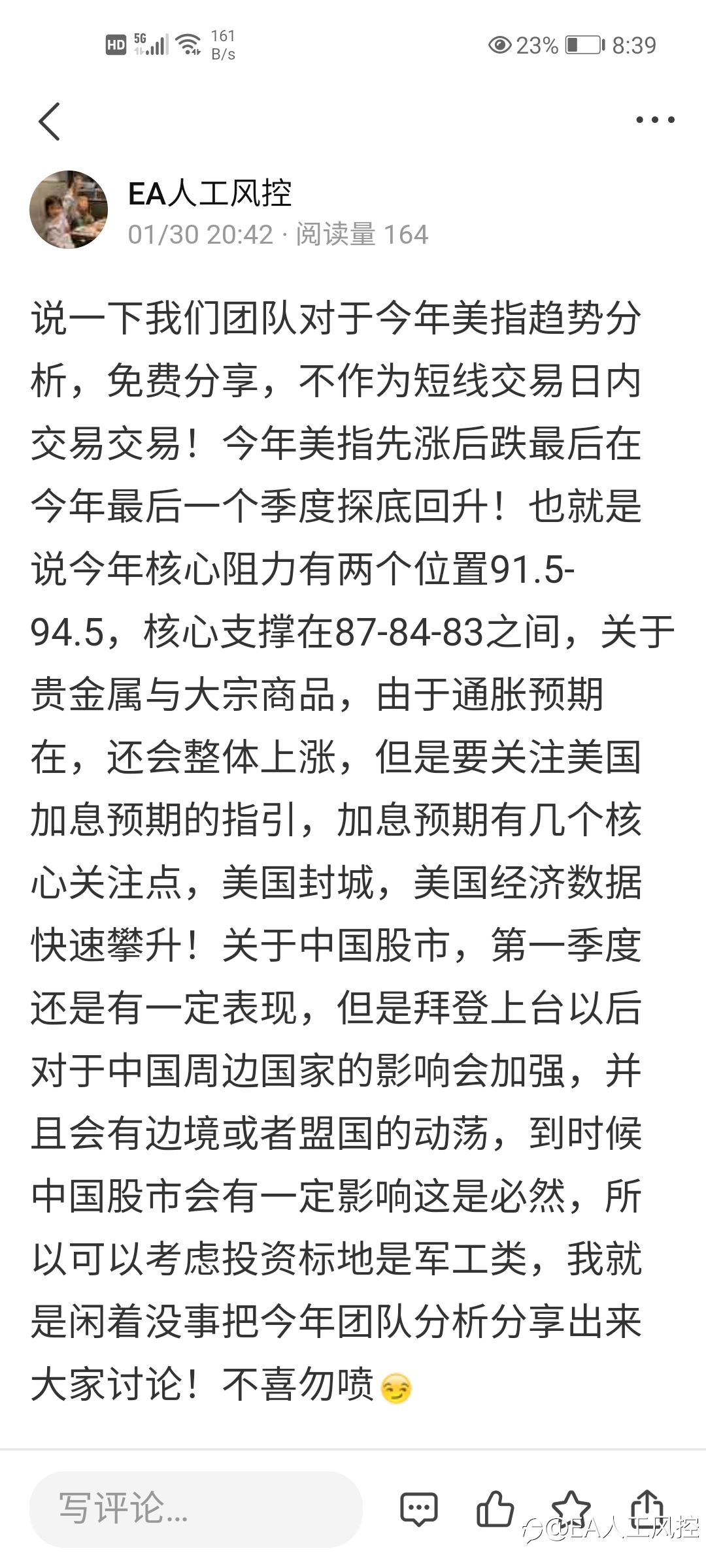 HD 5G 161 B/s 23% 8:39

EA人工风控
01/30 20:42 · 阅读量 164

说一下我们团队对于今年美指趋势分析，免费分享，不作为短线交易日内交易交易！今年美指先涨后跌最后在今年最后一个季度探底回升！也就是说今年核心阻力有两个位置91.5-94.5，核心支撑在87-84-83之间，关于贵金属与大宗商品，由于通胀预期在，还会整体上涨，但是要关注美国加息预期的指引，加息预期有几个核心关注点，美国封城，美国经济数据快速攀升！关于中国股市，第一季度还是有一定表现，但是拜登上台以后对于中国周边国家的影响会加强，并且会有边境或者盟国的动荡，到时候中国股市会有一定影响这是必然，所以可以考虑投资标地是军工类，我就是闲着没事把今年团队分析分享出来大家讨论！不喜勿喷

写评论...

@EA人工风控